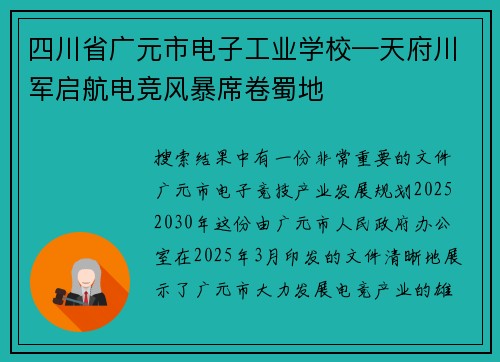 四川省广元市电子工业学校—天府川军启航电竞风暴席卷蜀地

搜索结果中有一份非常重要的文件广元市电子竞技产业发展规划2025 2030年这份由广元市人民政府办公室在2025年3月印发的文件清晰地展示了广元市大力发展电竞产业的雄